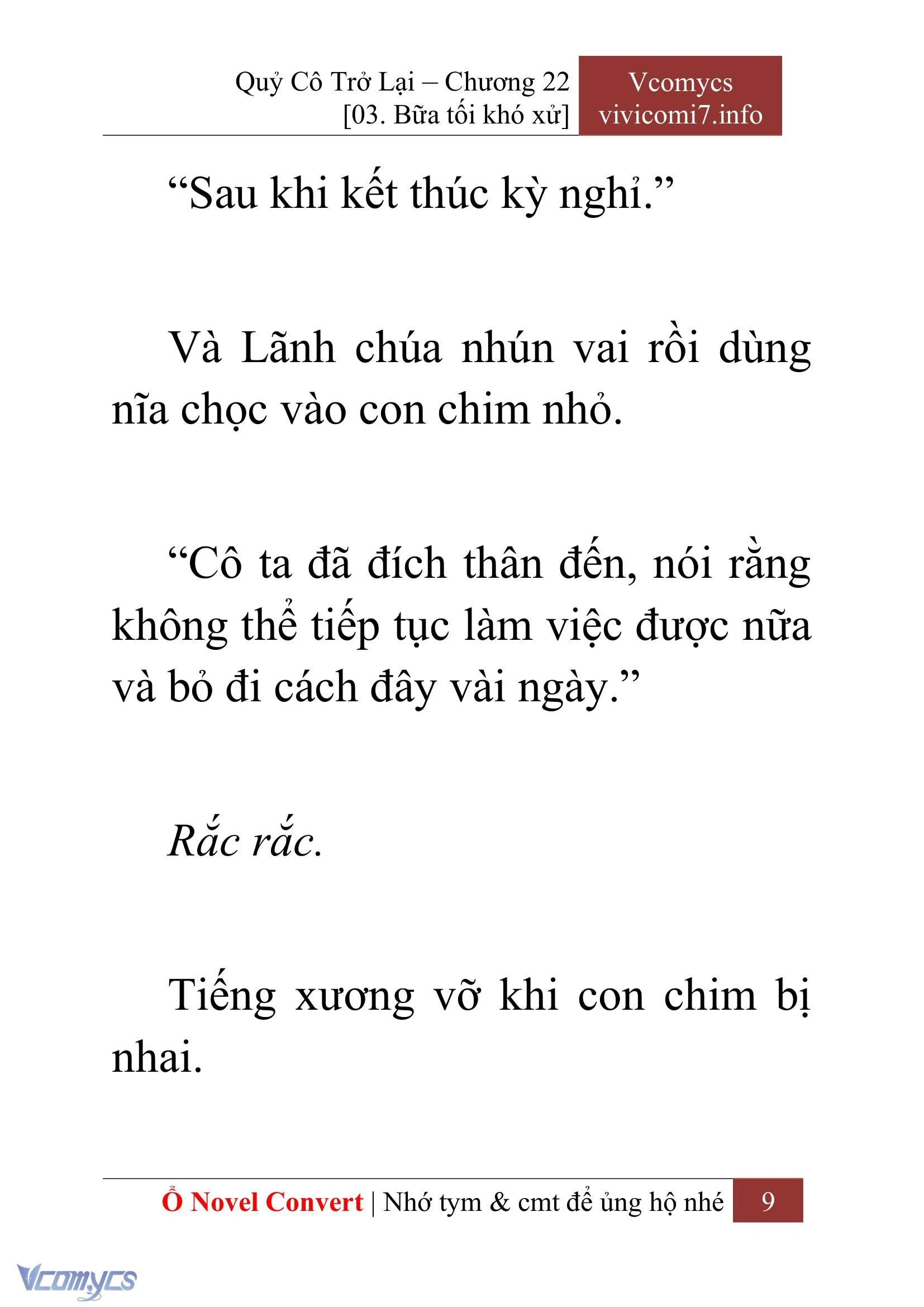 Quỷ Cô Trở Lại – Chương 22
[03. Bữa tối khó xử]

Vcomycs
vivicomi7.info

“Sau khi kết thúc kỳ nghỉ.”

Và Lãnh chúa nhún vai rồi dùng nĩa chọc vào con chim nhỏ.

“Cô ta đã đích thân đến, nói rằng không thể tiếp tục làm việc được nữa và bỏ đi cách đây vài ngày.”

Rắc rắc.

Tiếng xương vỡ khi con chim bị nhai.

Ổ Novel Convert | Nhớ tym & cmt để ủng hộ nhé 9

Vcomycs